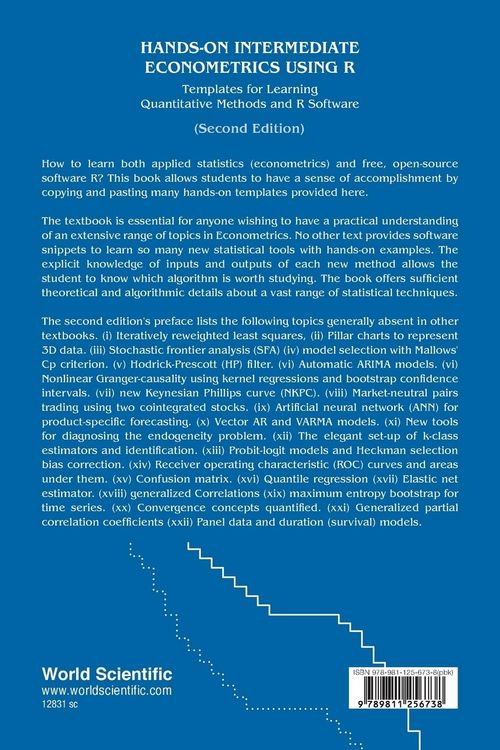 HANDS-ON INTERMEDIATE ECONOMETRICS USING R

Templates for Learning Quantitative Methods and R Software

(Second Edition)

How to learn both applied statistics (econometrics) and free, open-source software R? This book allows students to have a sense of accomplishment by copying and pasting many hands-on templates provided here.

The textbook is essential for anyone wishing to have a practical understanding of an extensive range of topics in Econometrics. No other text provides software snippets to learn so many new statistical tools with hands-on examples. The explicit knowledge of inputs and outputs of each new method allows the student to know which algorithm is worth studying. The book offers sufficient theoretical and algorithmic details about a vast range of statistical techniques.

The second edition's preface lists the following topics generally absent in other textbooks. (i) Iteratively reweighted least squares, (ii) Pillar charts to represent 3D data. (iii) Stochastic frontier analysis (SFA) (iv) model selection with Mallows' Cp criterion. (v) Hodrick-Prescott (HP) filter. (vi) Automatic ARIMA models. (vi) Nonlinear Granger-causality using kernel regressions and bootstrap confidence intervals. (vii) new Keynesian Phillips curve (NKPC). (viii) Market-neutral pairs trading using two cointegrated stocks. (ix) Artificial neural network (ANN) for product-specific forecasting. (x) Vector AR and VARMA models. (xi) New tools for diagnosing the endogeneity problem. (xii) The elegant set-up of k-class estimators and identification. (xiii) Probit-logit models and Heckman selection bias correction. (xiv) Receiver operating characteristic (ROC) curves and areas under them. (xv) Confusion matrix. (xvi) Quantile regression (xvii) Elastic net estimator. (xviii) generalized Correlations (xix) maximum entropy bootstrap for time series. (xx) Convergence concepts quantified. (xxi) Generalized partial correlation coefficients (xxii) Panel data and duration (survival) models.

World Scientific
www.worldscientific.com
12831 sc

ISBN 978-981-125-673-8(pbk)

9 789811 256738